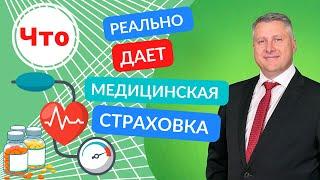 Что
РЕАЛЬНО
ДАЕТ
МЕДИЦИНСКАЯ
СТРАХОВКА